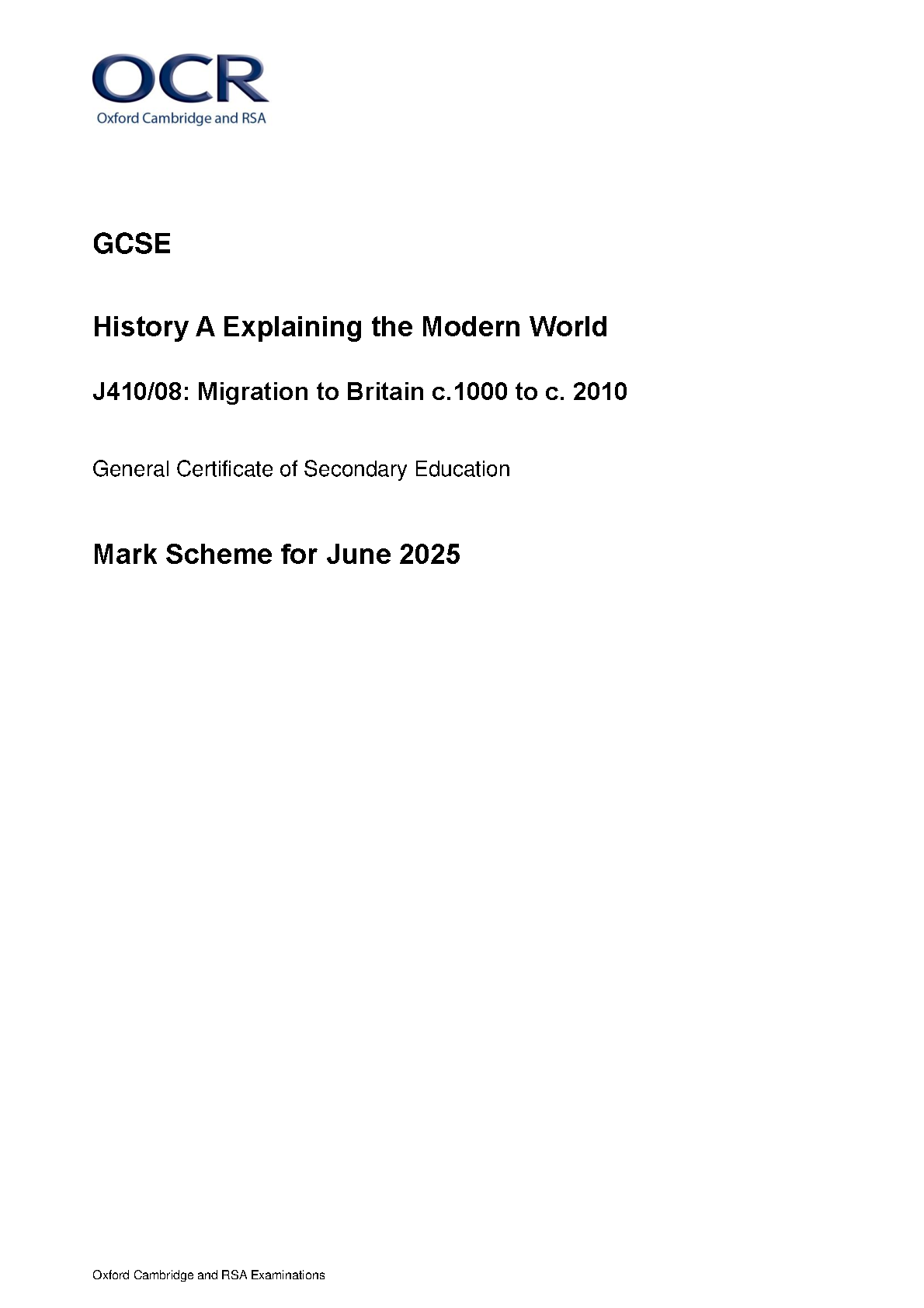 OCR
Oxford Cambridge and RSA

GCSE

History A Explaining the Modern World

J410/08: Migration to Britain c.1000 to c. 2010

General Certificate of Secondary Education

Mark Scheme for June 2025

Oxford Cambridge and RSA Examinations